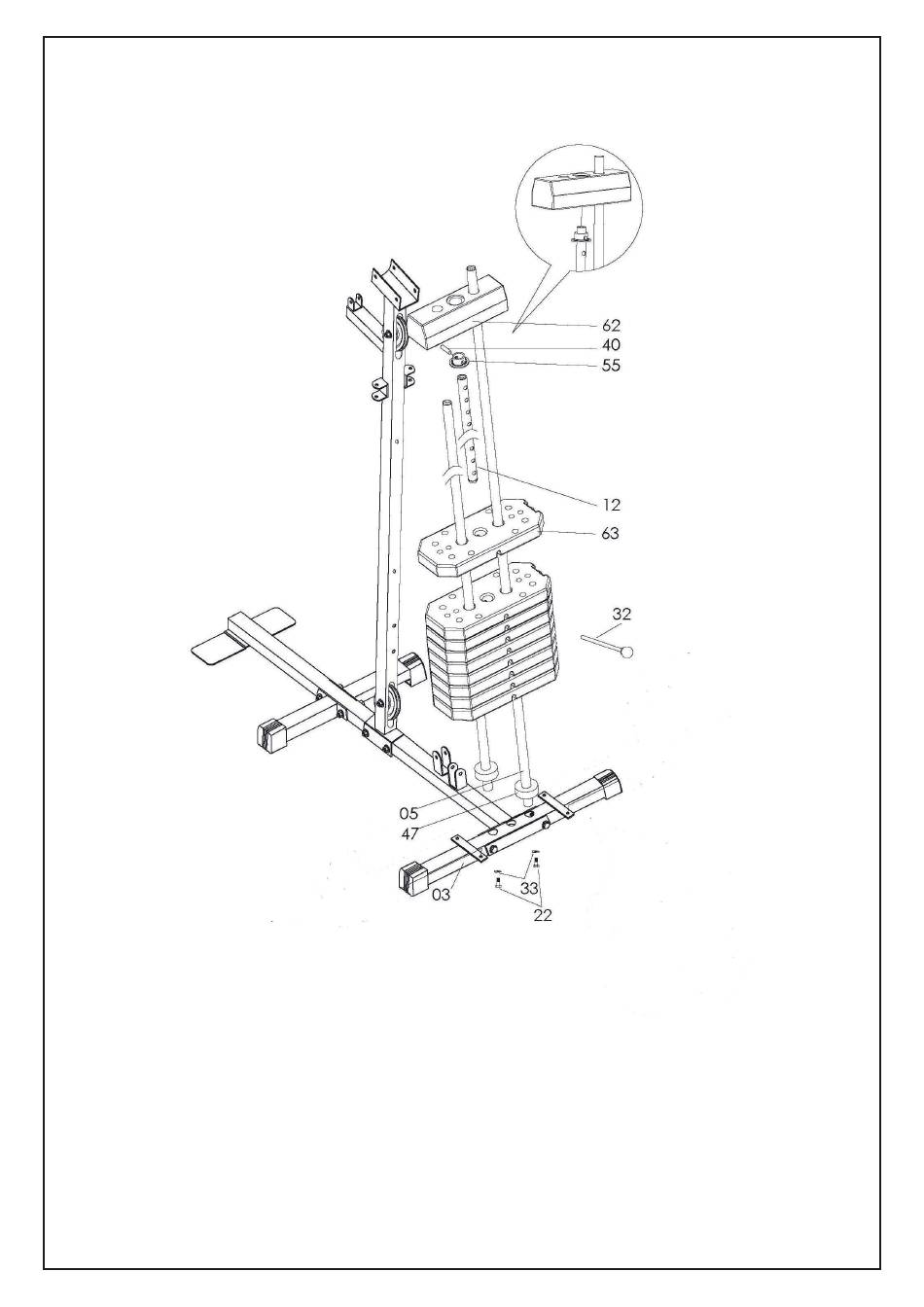 62
40
55
12
63
32
05
47
03
33
22